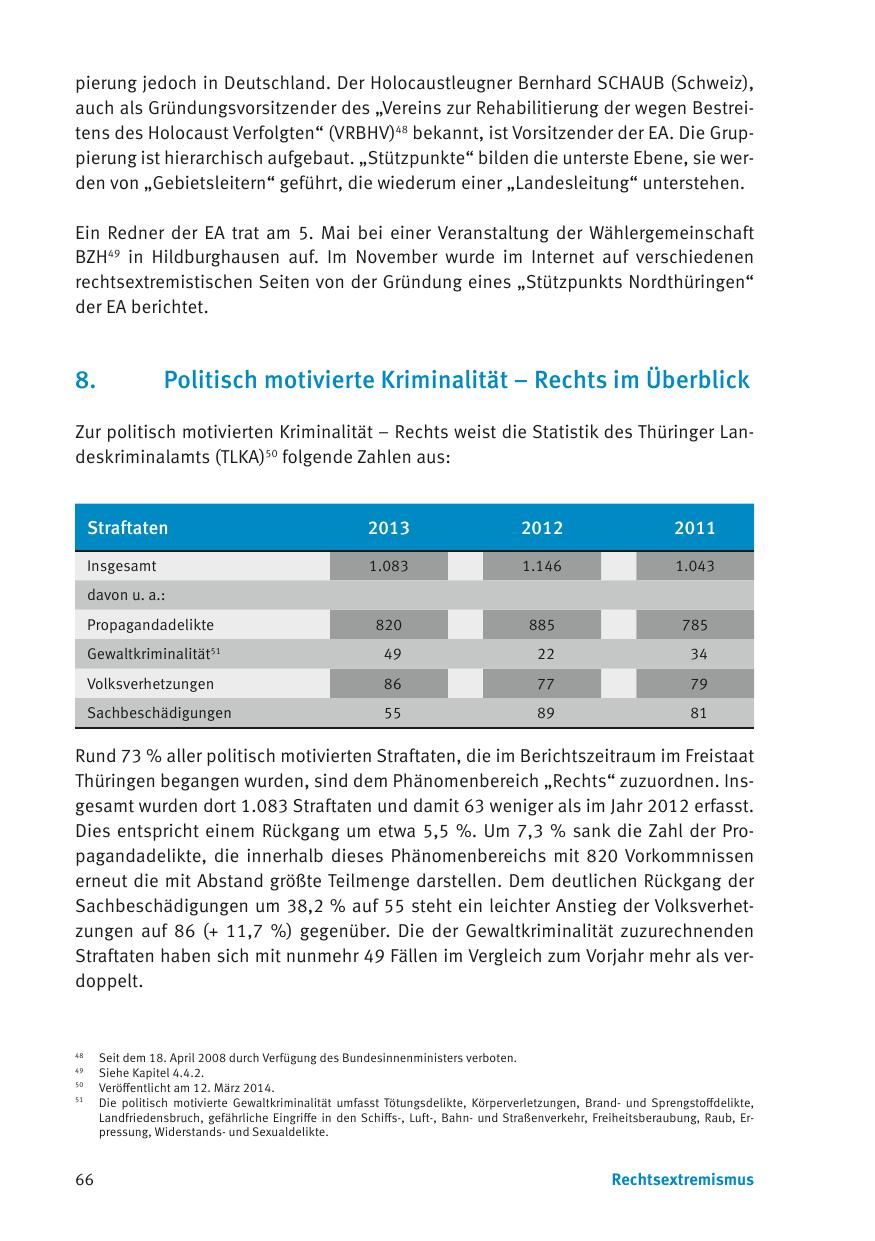 pierung jedoch in Deutschland. Der Holocaustleugner Bernhard SCHAUB (Schweiz), auch als Gründungsvorsitzender des „Vereins zur Rehabilitierung der wegen Bestreitens des Holocaust Verfolgten“ (VRBHV)$^{48}$ bekannt, ist Vorsitzender der EA. Die Gruppierung ist hierarchisch aufgebaut. „Stützpunkte“ bilden die unterste Ebene, sie werden von „Gebietsleitern“ geführt, die wiederum einer „Landesleitung“ unterstehen.

Ein Redner der EA trat am 5. Mai bei einer Veranstaltung der Wählergemeinschaft BZH$^{49}$ in Hildburghausen auf. Im November wurde im Internet auf verschiedenen rechtsextremistischen Seiten von der Gründung eines „Stützpunkts Nordthüringen“ der EA berichtet.

8. Politisch motivierte Kriminalität – Rechts im Überblick

Zur politisch motivierten Kriminalität – Rechts weist die Statistik des Thüringer Landeskriminalamts (TLKA)$^{50}$ folgende Zahlen aus:

| Straftaten | 2013 | 2012 | 2011 |
|---|---|---|---|
| Insgesamt | 1.083 | 1.146 | 1.043 |
| davon u. a.: | | | |
| Propagandadelikte | 820 | 885 | 785 |
| Gewaltkriminalität$^{51}$ | 49 | 22 | 34 |
| Volksverhetzungen | 86 | 77 | 79 |
| Sachbeschädigungen | 55 | 89 | 81 |

Rund 73 % aller politisch motivierten Straftaten, die im Berichtszeitraum im Freistaat Thüringen begangen wurden, sind dem Phänomenbereich „Rechts“ zuzuordnen. Insgesamt wurden dort 1.083 Straftaten und damit 63 weniger als im Jahr 2012 erfasst. Dies entspricht einem Rückgang um etwa 5,5 %. Um 7,3 % sank die Zahl der Propagandadelikte, die innerhalb dieses Phänomenbereichs mit 820 Vorkommnissen erneut die mit Abstand größte Teilmenge darstellen. Dem deutlichen Rückgang der Sachbeschädigungen um 38,2 % auf 55 steht ein leichter Anstieg der Volksverhetzungen auf 86 (+ 11,7 %) gegenüber. Die der Gewaltkriminalität zuzurechnenden Straftaten haben sich mit nunmehr 49 Fällen im Vergleich zum Vorjahr mehr als verdoppelt.

$^{48}$ Seit dem 18. April 2008 durch Verfügung des Bundesinnenministers verboten.
$^{49}$ Siehe Kapitel 4.4.2.
$^{50}$ Veröffentlicht am 12. März 2014.
$^{51}$ Die politisch motivierte Gewaltkriminalität umfasst Tötungsdelikte, Körperverletzungen, Brand- und Sprengstoffdelikte, Landfriedensbruch, gefährliche Eingriffe in den Schiffs-, Luft-, Bahn- und Straßenverkehr, Freiheitsberaubung, Raub, Erpressung, Widerstands- und Sexualdelikte.

66 Rechtsextremismus